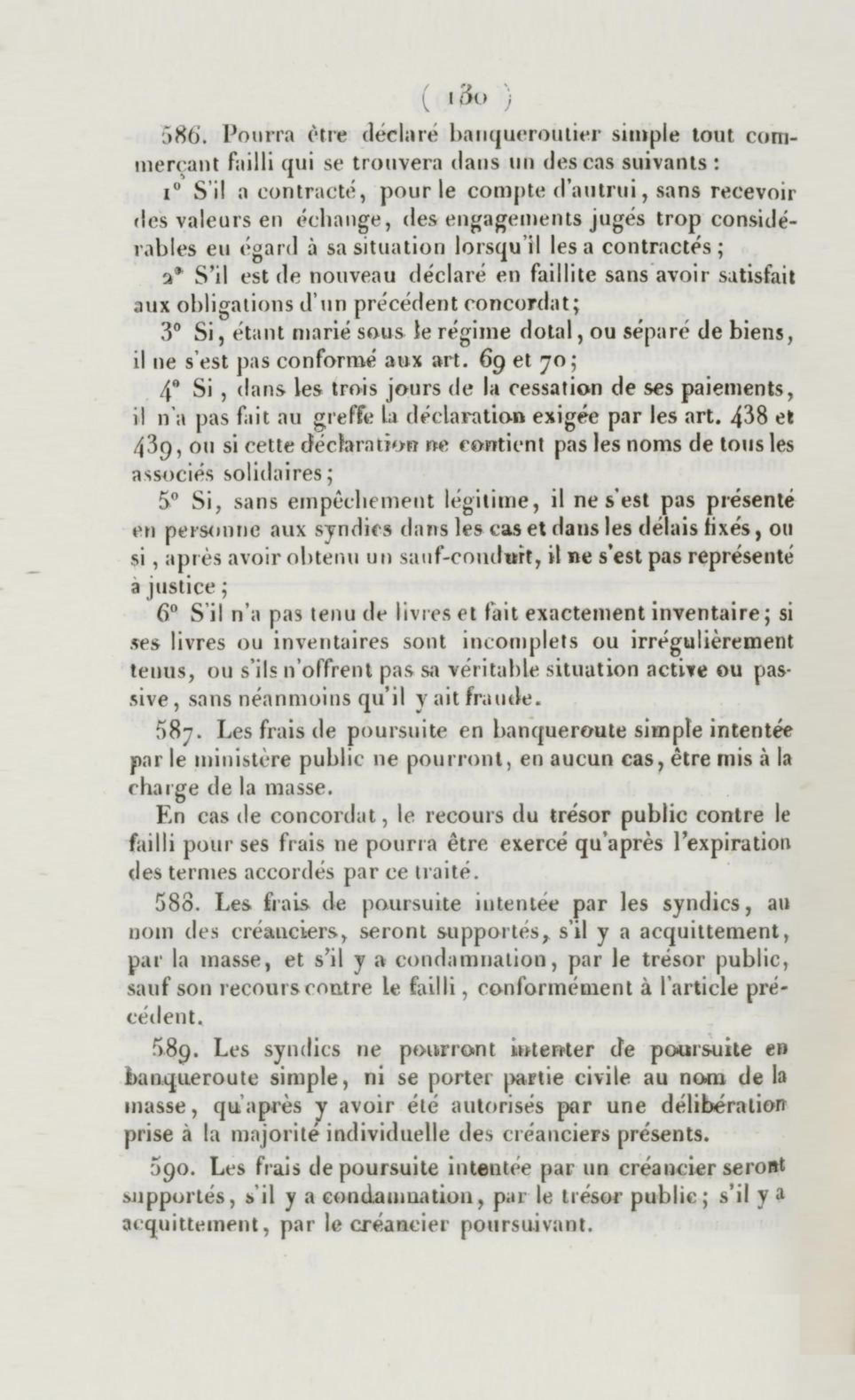 ( 130 )

586. Pourra être déclaré banqueroutier simple tout commerçant failli qui se trouvera dans un des cas suivants :

1° S'il a contracté, pour le compte d'autrui, sans recevoir des valeurs en échange, des engagements jugés trop considérables eu égard à sa situation lorsqu'il les a contractés ;

2° S'il est de nouveau déclaré en faillite sans avoir satisfait aux obligations d'un précédent concordat;

3° Si, étant marié sous le régime dotal, ou séparé de biens, il ne s'est pas conformé aux art. 69 et 70;

4° Si, dans les trois jours de la cessation de ses paiements, il n'a pas fait au greffe la déclaration exigée par les art. 438 et 439, ou si cette déclaration ne contient pas les noms de tous les associés solidaires;

5° Si, sans empêchement légitime, il ne s'est pas présenté en personne aux syndics dans les cas et dans les délais fixés, ou si, après avoir obtenu un sauf-conduit, il ne s'est pas représenté à justice;

6° S'il n'a pas tenu de livres et fait exactement inventaire; si ses livres ou inventaires sont incomplets ou irrégulièrement tenus, ou s'ils n'offrent pas sa véritable situation active ou passive, sans néanmoins qu'il y ait fraude.

587. Les frais de poursuite en banqueroute simple intentée par le ministère public ne pourront, en aucun cas, être mis à la charge de la masse.

En cas de concordat, le recours du trésor public contre le failli pour ses frais ne pourra être exercé qu'après l'expiration des termes accordés par ce traité.

588. Les frais de poursuite intentée par les syndics, au nom des créanciers, seront supportés, s'il y a acquittement, par la masse, et s'il y a condamnation, par le trésor public, sauf son recours contre le failli, conformément à l'article précédent.

589. Les syndics ne pourront intenter de poursuite en banqueroute simple, ni se porter partie civile au nom de la masse, qu'après y avoir été autorisés par une délibération prise à la majorité individuelle des créanciers présents.

590. Les frais de poursuite intentée par un créancier seront supportés, s'il y a condamnation, par le trésor public; s'il y a acquittement, par le créancier poursuivant.